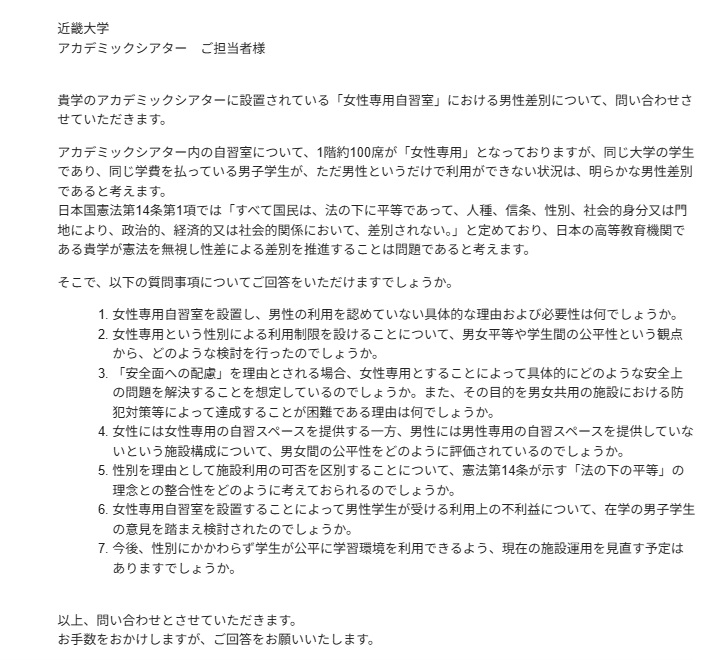 近畿大学
アカデミックシアター　ご担当者様

貴学のアカデミックシアターに設置されている「女性専用自習室」における男性差別について、問い合わせさせていただきます。

アカデミックシアター内の自習室について、1階約100席が「女性専用」となっておりますが、同じ大学の学生であり、同じ学費を払っている男子学生が、ただ男性というだけで利用ができない状況は、明らかな男性差別であると考えます。
日本国憲法第14条第1項では「すべて国民は、法の下に平等であって、人種、信条、性別、社会的身分又は門地により、政治的、経済的又は社会的関係において、差別されない。」と定めており、日本の高等教育機関である貴学が憲法を無視し性差による差別を推進することは問題であると考えます。

そこで、以下の質問事項についてご回答をいただけますでしょうか。

1. 女性専用自習室を設置し、男性の利用を認めていない具体的な理由および必要性は何でしょうか。
2. 女性専用という性別による利用制限を設けることについて、男女平等や学生間の公平性という観点から、どのような検討を行ったのでしょうか。
3. 「安全面への配慮」を理由とされる場合、女性専用とすることによって具体的にどのような安全上の問題を解決することを想定しているのでしょうか。また、その目的を男女共用の施設における防犯対策等によって達成することが困難である理由は何でしょうか。
4. 女性には女性専用の自習スペースを提供する一方、男性には男性専用の自習スペースを提供していないという施設構成について、男女間の公平性をどのように評価されているのでしょうか。
5. 性別を理由として施設利用の可否を区別することについて、憲法第14条が示す「法の下の平等」の理念との整合性をどのように考えておられるのでしょうか。
6. 女性専用自習室を設置することによって男性学生が受ける利用上の不利益について、在学の男子学生の意見を踏まえ検討されたのでしょうか。
7. 今後、性別にかかわらず学生が公平に学習環境を利用できるよう、現在の施設運用を見直す予定はありますでしょうか。

以上、問い合わせとさせていただきます。
お手数をおかけしますが、ご回答をお願いいたします。